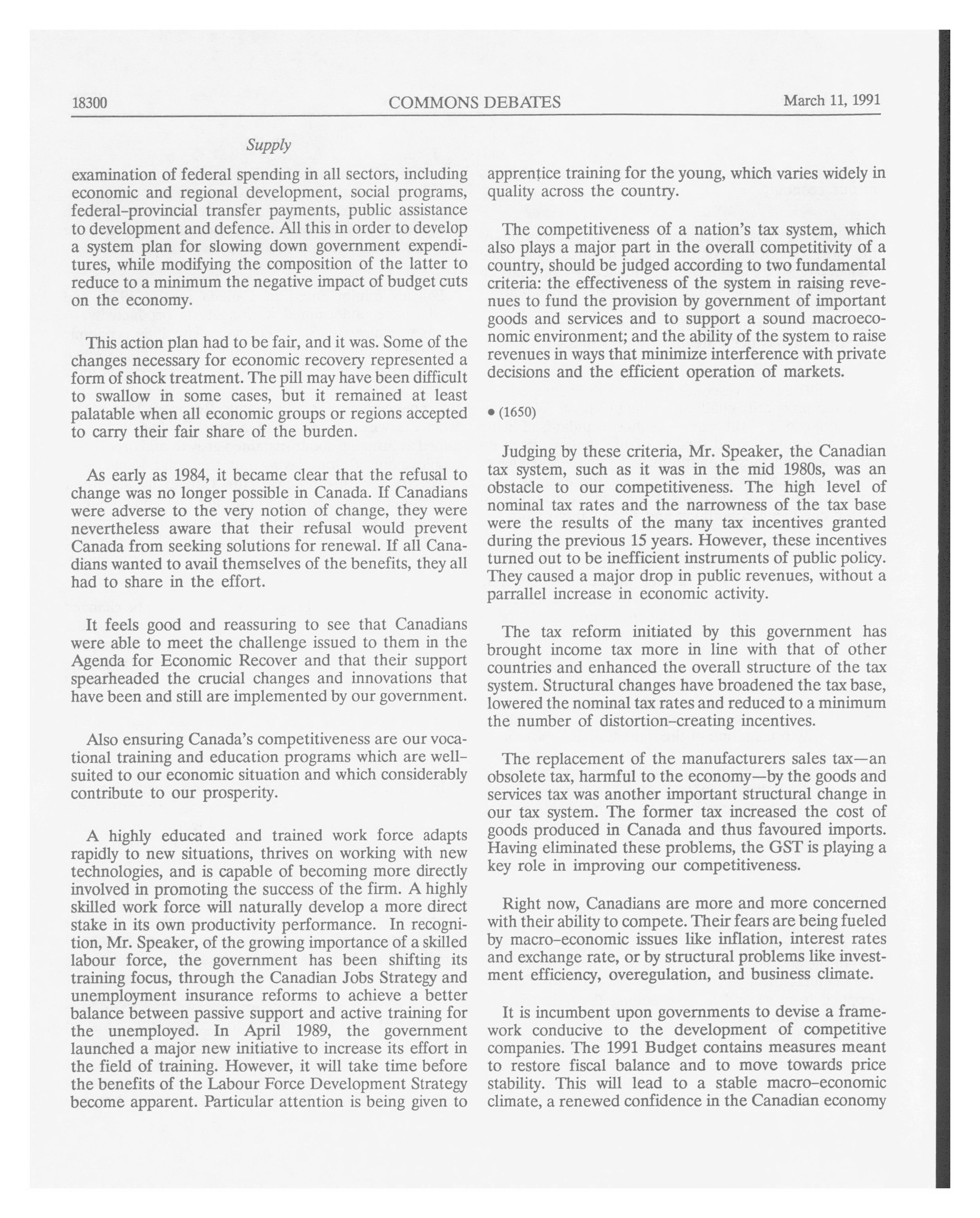 18300 COMMONS DEBATES March 11, 1991

Supply

examination of federal spending in all sectors, including economic and regional development, social programs, federal-provincial transfer payments, public assistance to development and defence. All this in order to develop a system plan for slowing down government expenditures, while modifying the composition of the latter to reduce to a minimum the negative impact of budget cuts on the economy.

This action plan had to be fair, and it was. Some of the changes necessary for economic recovery represented a form of shock treatment. The pill may have been difficult to swallow in some cases, but it remained at least palatable when all economic groups or regions accepted to carry their fair share of the burden.

As early as 1984, it became clear that the refusal to change was no longer possible in Canada. If Canadians were adverse to the very notion of change, they were nevertheless aware that their refusal would prevent Canada from seeking solutions for renewal. If all Canadians wanted to avail themselves of the benefits, they all had to share in the effort.

It feels good and reassuring to see that Canadians were able to meet the challenge issued to them in the Agenda for Economic Recover and that their support spearheaded the crucial changes and innovations that have been and still are implemented by our government.

Also ensuring Canada's competitiveness are our vocational training and education programs which are well-suited to our economic situation and which considerably contribute to our prosperity.

A highly educated and trained work force adapts rapidly to new situations, thrives on working with new technologies, and is capable of becoming more directly involved in promoting the success of the firm. A highly skilled work force will naturally develop a more direct stake in its own productivity performance. In recognition, Mr. Speaker, of the growing importance of a skilled labour force, the government has been shifting its training focus, through the Canadian Jobs Strategy and unemployment insurance reforms to achieve a better balance between passive support and active training for the unemployed. In April 1989, the government launched a major new initiative to increase its effort in the field of training. However, it will take time before the benefits of the Labour Force Development Strategy become apparent. Particular attention is being given to apprentice training for the young, which varies widely in quality across the country.

The competitiveness of a nation's tax system, which also plays a major part in the overall competitivity of a country, should be judged according to two fundamental criteria: the effectiveness of the system in raising revenues to fund the provision by government of important goods and services and to support a sound macroeconomic environment; and the ability of the system to raise revenues in ways that minimize interference with private decisions and the efficient operation of markets.

• (1650)

Judging by these criteria, Mr. Speaker, the Canadian tax system, such as it was in the mid 1980s, was an obstacle to our competitiveness. The high level of nominal tax rates and the narrowness of the tax base were the results of the many tax incentives granted during the previous 15 years. However, these incentives turned out to be inefficient instruments of public policy. They caused a major drop in public revenues, without a parrallel increase in economic activity.

The tax reform initiated by this government has brought income tax more in line with that of other countries and enhanced the overall structure of the tax system. Structural changes have broadened the tax base, lowered the nominal tax rates and reduced to a minimum the number of distortion-creating incentives.

The replacement of the manufacturers sales tax—an obsolete tax, harmful to the economy—by the goods and services tax was another important structural change in our tax system. The former tax increased the cost of goods produced in Canada and thus favoured imports. Having eliminated these problems, the GST is playing a key role in improving our competitiveness.

Right now, Canadians are more and more concerned with their ability to compete. Their fears are being fueled by macro-economic issues like inflation, interest rates and exchange rate, or by structural problems like investment efficiency, overegulation, and business climate.

It is incumbent upon governments to devise a framework conducive to the development of competitive companies. The 1991 Budget contains measures meant to restore fiscal balance and to move towards price stability. This will lead to a stable macro-economic climate, a renewed confidence in the Canadian economy